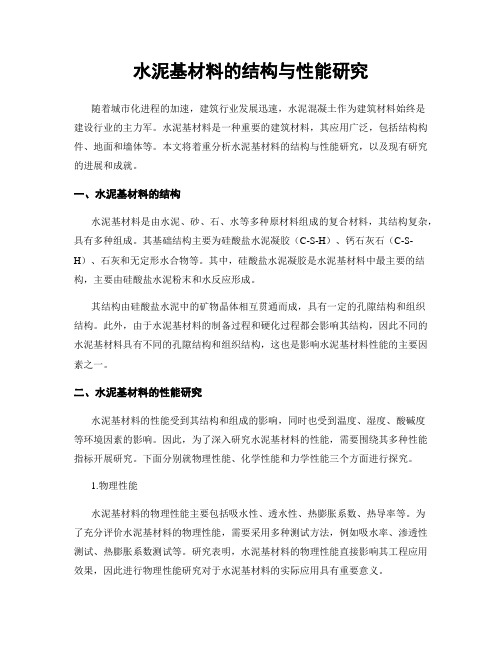 水泥基材料的结构与性能研究

随着城市化进程的加速，建筑行业发展迅速，水泥混凝土作为建筑材料始终是建设行业的主力军。水泥基材料是一种重要的建筑材料，其应用广泛，包括结构构件、地面和墙体等。本文将着重分析水泥基材料的结构与性能研究，以及现有研究的进展和成就。

一、水泥基材料的结构

水泥基材料是由水泥、砂、石、水等多种原材料组成的复合材料，其结构复杂，具有多种组成。其基础结构主要为硅酸盐水泥凝胶（C-S-H）、钙石灰石（C-S-H）、石灰和无定形水合物等。其中，硅酸盐水泥凝胶是水泥基材料中最主要的结构，主要由硅酸盐水泥粉末和水反应形成。

其结构由硅酸盐水泥中的矿物晶体相互贯通而成，具有一定的孔隙结构和组织结构。此外，由于水泥基材料的制备过程和硬化过程都会影响其结构，因此不同的水泥基材料具有不同的孔隙结构和组织结构，这也是影响水泥基材料性能的主要因素之一。

二、水泥基材料的性能研究

水泥基材料的性能受到其结构和组成的影响，同时也受到温度、湿度、酸碱度等环境因素的影响。因此，为了深入研究水泥基材料的性能，需要围绕其多种性能指标开展研究。下面分别就物理性能、化学性能和力学性能三个方面进行探究。

1.物理性能

水泥基材料的物理性能主要包括吸水性、透水性、热膨胀系数、热导率等。为了充分评价水泥基材料的物理性能，需要采用多种测试方法，例如吸水率、渗透性测试、热膨胀系数测试等。研究表明，水泥基材料的物理性能直接影响其工程应用效果，因此进行物理性能研究对于水泥基材料的实际应用具有重要意义。